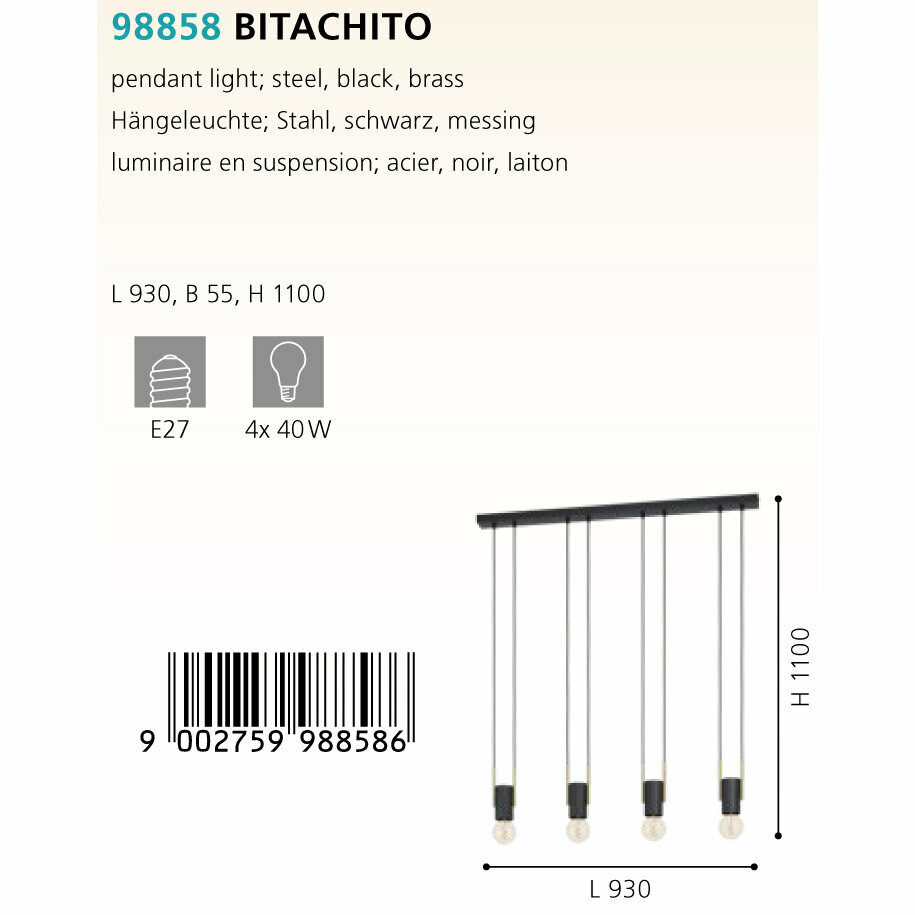 98858 BITACHITO

pendant light; steel, black, brass

Hängeleuchte; Stahl, schwarz, messing

luminaire en suspension; acier, noir, laiton

L 930, B 55, H 1100

E27

4x 40 W

9 002759 988586

H 1100

L 930